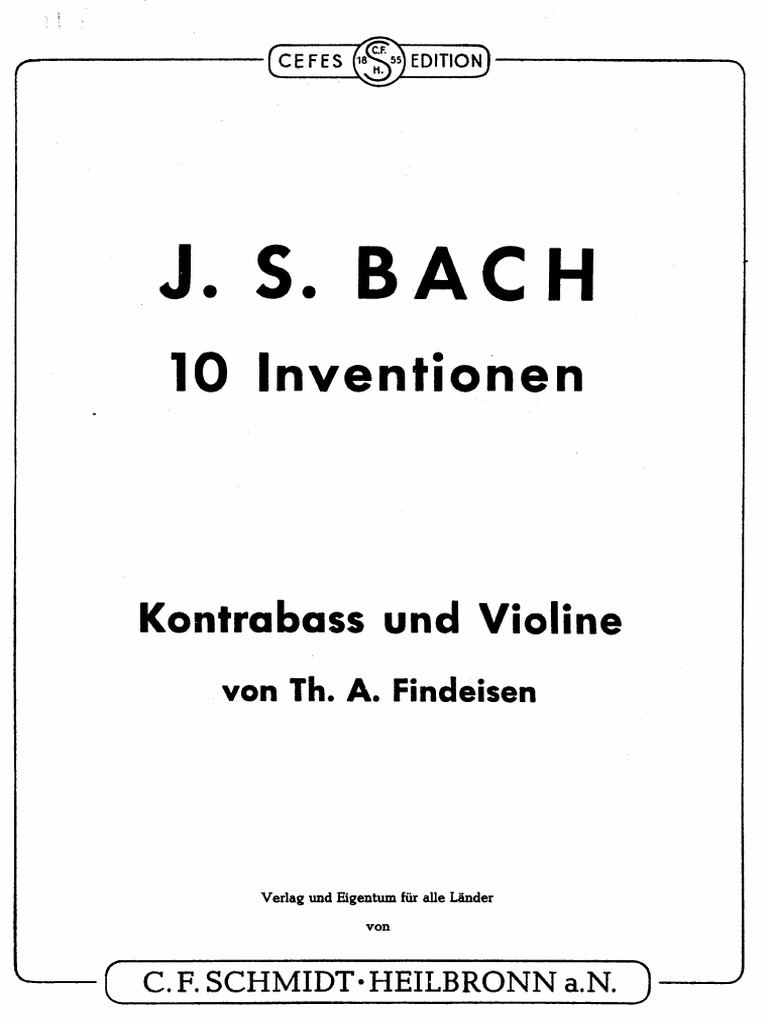 CEFES 18 C.F. S H. 55 EDITION

J. S. BACH
10 Inventionen

Kontrabass und Violine
von Th. A. Findeisen

Verlag und Eigentum für alle Länder
von

C. F. SCHMIDT · HEILBRONN a.N.